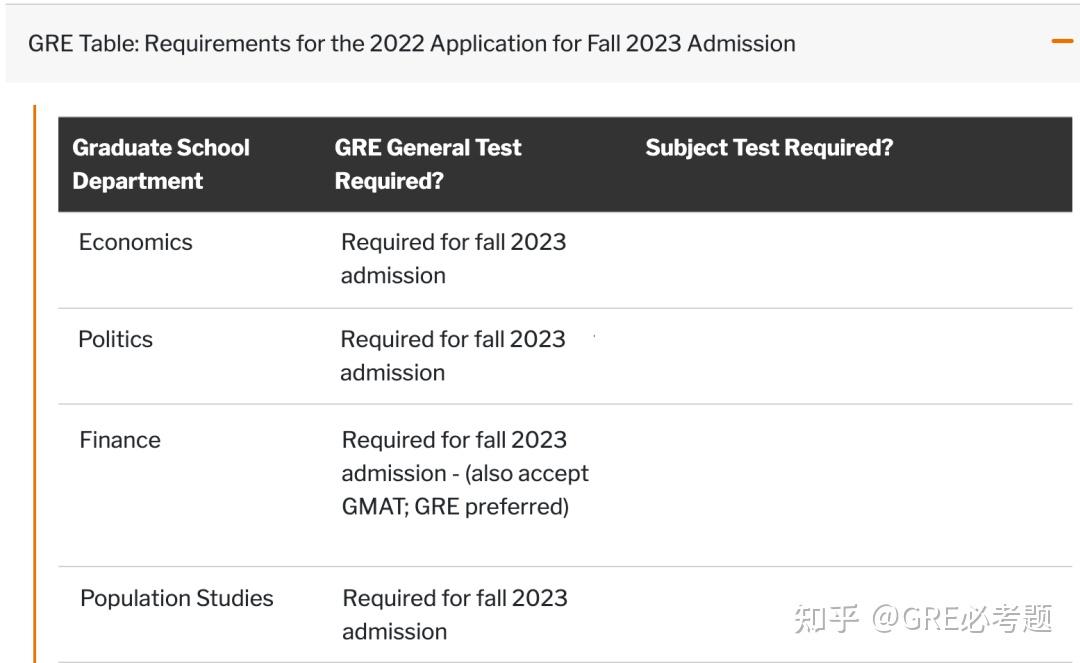 GRE Table: Requirements for the 2022 Application for Fall 2023 Admission

| Graduate School Department | GRE General Test Required? | Subject Test Required? |
|---|---|---|
| Economics | Required for fall 2023 admission | |
| Politics | Required for fall 2023 admission | |
| Finance | Required for fall 2023 admission - (also accept GMAT; GRE preferred) | |
| Population Studies | Required for fall 2023 admission | |

知乎 @GRE必考题